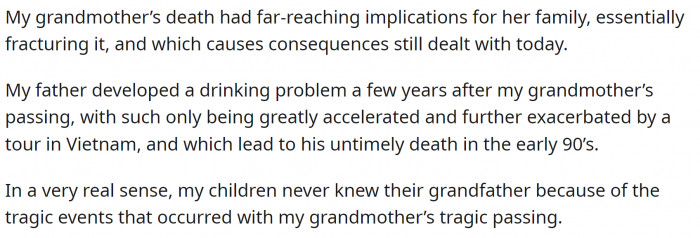 My grandmother's death had far-reaching implications for her family, essentially fracturing it, and which causes consequences still dealt with today.

My father developed a drinking problem a few years after my grandmother's passing, with such only being greatly accelerated and further exacerbated by a tour in Vietnam, and which lead to his untimely death in the early 90's.

In a very real sense, my children never knew their grandfather because of the tragic events that occurred with my grandmother's tragic passing.